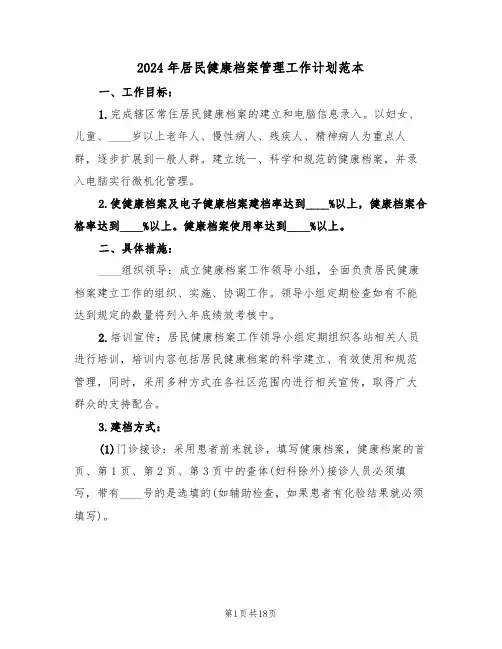 2024年居民健康档案管理工作计划范本

一、工作目标：

1.完成辖区常住居民健康档案的建立和电脑信息录入。以妇女、儿童、____岁以上老年人、慢性病人、残疾人、精神病人为重点人群，逐步扩展到一般人群。建立统一、科学和规范的健康档案，并录入电脑实行微机化管理。

2.使健康档案及电子健康档案建档率达到____%以上，健康档案合格率达到____%以上。健康档案使用率达到____%以上。

二、具体措施：

____组织领导：成立健康档案工作领导小组，全面负责居民健康档案建立工作的组织、实施、协调工作。领导小组定期检查如有不能达到规定的数量将列入年底绩效考核中。

2.培训宣传：居民健康档案工作领导小组定期组织各站相关人员进行培训，培训内容包括居民健康档案的科学建立、有效使用和规范管理，同时，采用多种方式在各社区范围内进行相关宣传，取得广大群众的支持配合。

3.建档方式：

(1)门诊接诊：采用患者前来就诊，填写健康档案，健康档案的首页、第1页、第2页、第3页中的查体(妇科除外)接诊人员必须填写，带有____号的是选填的(如辅助检查，如果患者有化验结果就必须填写)。

第1页共18页